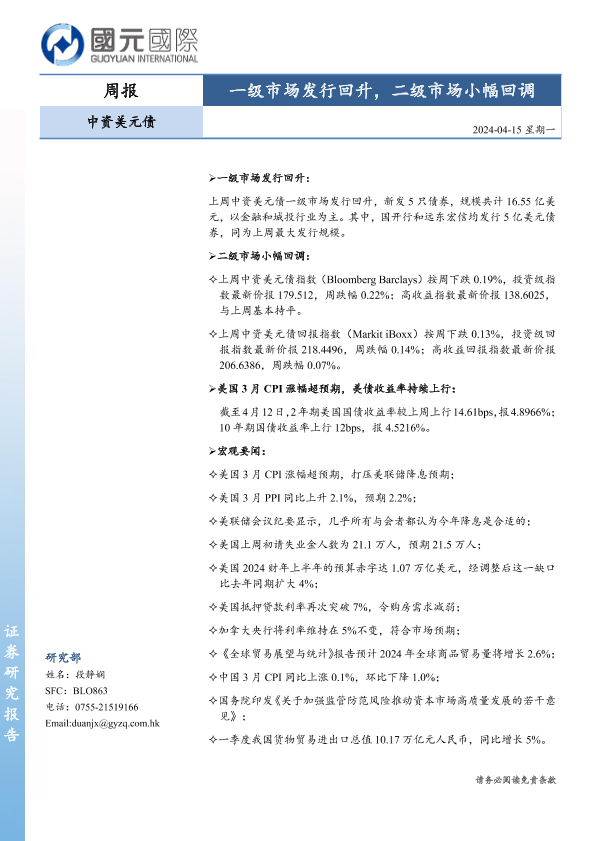 國元國際
GUOYUAN INTERNATIONAL

周报

一级市场发行回升，二级市场小幅回调

中资美元债

2024-04-15 星期一

➢一级市场发行回升：

上周中资美元债一级市场发行回升，新发 5 只债券，规模共计 16.55 亿美元，以金融和城投行业为主。其中，国开行和远东宏信均发行 5 亿美元债券，同为上周最大发行规模。

➢二级市场小幅回调：

✧上周中资美元债指数（Bloomberg Barclays）按周下跌 0.19%，投资级指数最新价报 179.512，周跌幅 0.22%；高收益指数最新价报 138.6025，与上周基本持平。

✧上周中资美元债回报指数（Markit iBoxx）按周下跌 0.13%，投资级回报指数最新价报 218.4496，周跌幅 0.14%；高收益回报指数最新价报 206.6386，周跌幅 0.07%。

➢美国 3 月 CPI 涨幅超预期，美债收益率持续上行：

截至 4 月 12 日，2 年期美国国债收益率较上周上行 14.61bps，报 4.8966%；10 年期国债收益率上行 12bps，报 4.5216%。

➢宏观要闻：

✧美国 3 月 CPI 涨幅超预期，打压美联储降息预期；

✧美国 3 月 PPI 同比上升 2.1%，预期 2.2%；

✧美联储会议纪要显示，几乎所有与会者都认为今年降息是合适的；

✧美国上周初请失业金人数为 21.1 万人，预期 21.5 万人；

✧美国 2024 财年上半年的预算赤字达 1.07 万亿美元，经调整后这一缺口比去年同期扩大 4%；

✧美国抵押贷款利率再次突破 7%，令购房需求减弱；

✧加拿大央行将利率维持在 5%不变，符合市场预期；

✧《全球贸易展望与统计》报告预计 2024 年全球商品贸易量将增长 2.6%；

✧中国 3 月 CPI 同比上涨 0.1%，环比下降 1.0%；

✧国务院印发《关于加强监管防范风险推动资本市场高质量发展的若干意见》；

✧一季度我国货物贸易进出口总值 10.17 万亿元人民币，同比增长 5%。

证券研究报告

研究部
姓名：段静娴
SFC：BLO863
电话：0755-21519166
Email:duanjx@gyzq.com.hk

请务必阅读免责条款